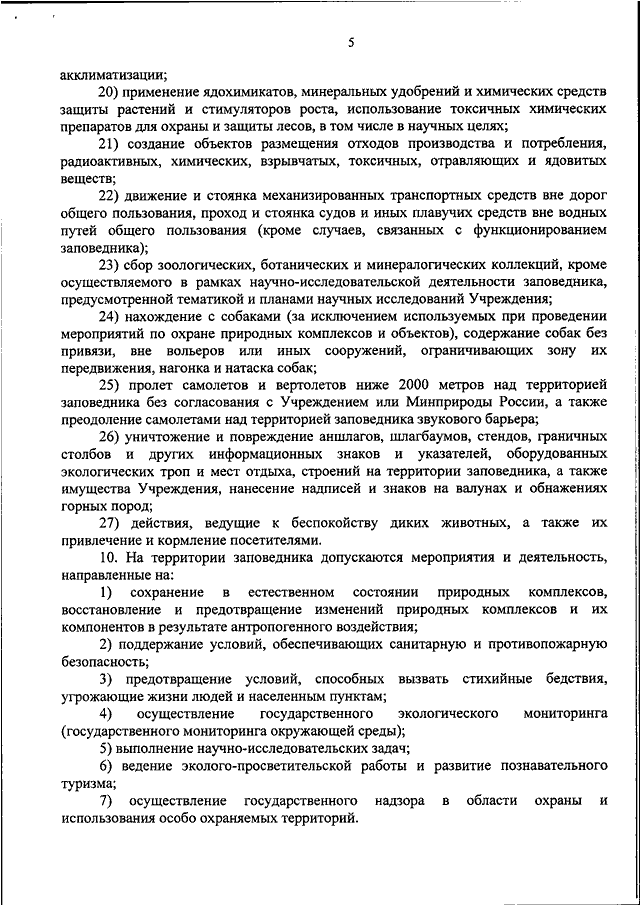 5

акклиматизации;

20) применение ядохимикатов, минеральных удобрений и химических средств защиты растений и стимуляторов роста, использование токсичных химических препаратов для охраны и защиты лесов, в том числе в научных целях;

21) создание объектов размещения отходов производства и потребления, радиоактивных, химических, взрывчатых, токсичных, отравляющих и ядовитых веществ;

22) движение и стоянка механизированных транспортных средств вне дорог общего пользования, проход и стоянка судов и иных плавучих средств вне водных путей общего пользования (кроме случаев, связанных с функционированием заповедника);

23) сбор зоологических, ботанических и минералогических коллекций, кроме осуществляемого в рамках научно-исследовательской деятельности заповедника, предусмотренной тематикой и планами научных исследований Учреждения;

24) нахождение с собаками (за исключением используемых при проведении мероприятий по охране природных комплексов и объектов), содержание собак без привязи, вне вольеров или иных сооружений, ограничивающих зону их передвижения, нагонка и натаска собак;

25) пролет самолетов и вертолетов ниже 2000 метров над территорией заповедника без согласования с Учреждением или Минприроды России, а также преодоление самолетами над территорией заповедника звукового барьера;

26) уничтожение и повреждение аншлагов, шлагбаумов, стендов, граничных столбов и других информационных знаков и указателей, оборудованных экологических троп и мест отдыха, строений на территории заповедника, а также имущества Учреждения, нанесение надписей и знаков на валунах и обнажениях горных пород;

27) действия, ведущие к беспокойству диких животных, а также их привлечение и кормление посетителями.

10. На территории заповедника допускаются мероприятия и деятельность, направленные на:

1) сохранение в естественном состоянии природных комплексов, восстановление и предотвращение изменений природных комплексов и их компонентов в результате антропогенного воздействия;

2) поддержание условий, обеспечивающих санитарную и противопожарную безопасность;

3) предотвращение условий, способных вызвать стихийные бедствия, угрожающие жизни людей и населенным пунктам;

4) осуществление государственного экологического мониторинга (государственного мониторинга окружающей среды);

5) выполнение научно-исследовательских задач;

6) ведение эколого-просветительской работы и развитие познавательного туризма;

7) осуществление государственного надзора в области охраны и использования особо охраняемых территорий.